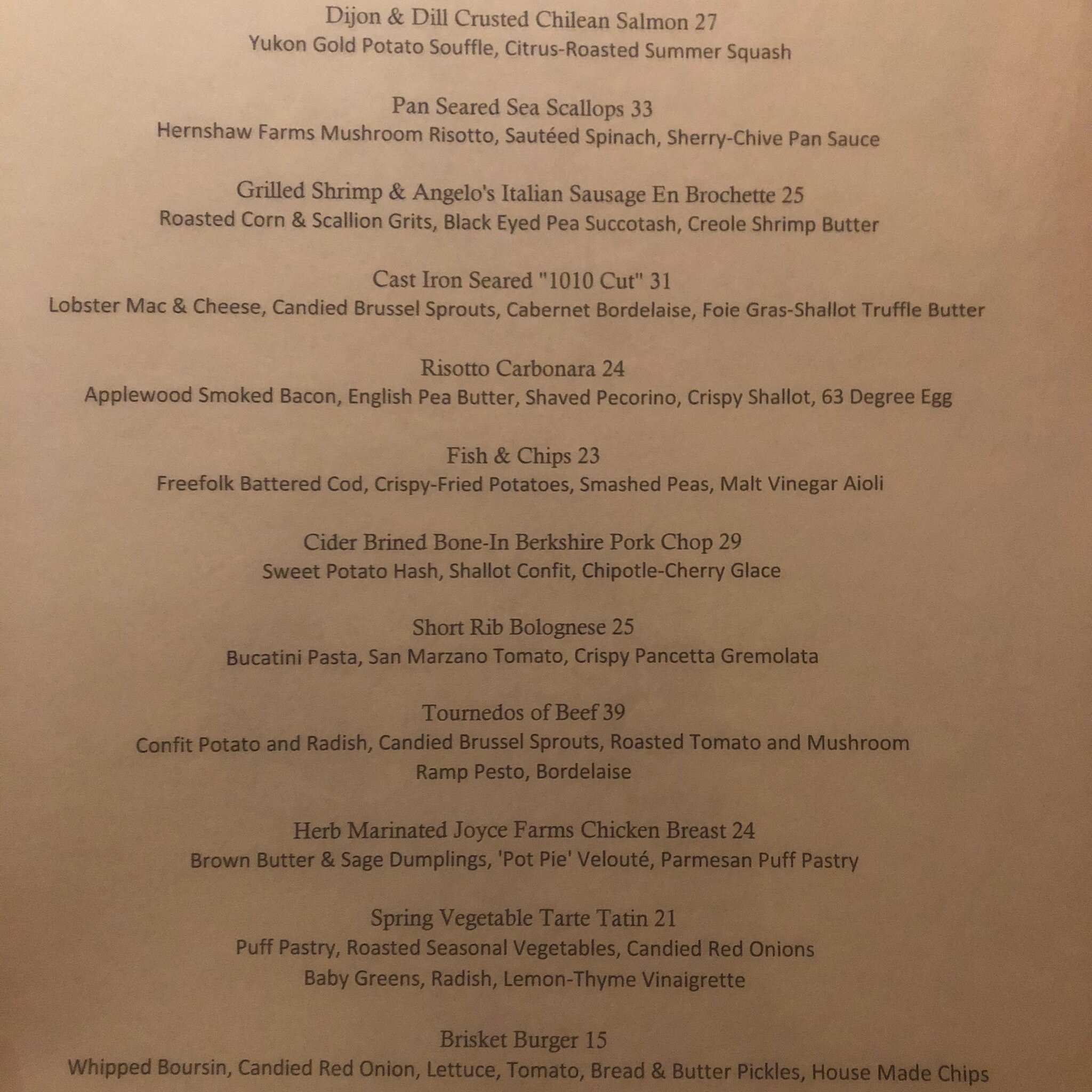 Dijon & Dill Crusted Chilean Salmon 27
Yukon Gold Potato Souffle, Citrus-Roasted Summer Squash

Pan Seared Sea Scallops 33
Hernshaw Farms Mushroom Risotto, Sautéed Spinach, Sherry-Chive Pan Sauce

Grilled Shrimp & Angelo's Italian Sausage En Brochette 25
Roasted Corn & Scallion Grits, Black Eyed Pea Succotash, Creole Shrimp Butter

Cast Iron Seared "1010 Cut" 31
Lobster Mac & Cheese, Candied Brussel Sprouts, Cabernet Bordelaise, Foie Gras-Shallot Truffle Butter

Risotto Carbonara 24
Applewood Smoked Bacon, English Pea Butter, Shaved Pecorino, Crispy Shallot, 63 Degree Egg

Fish & Chips 23
Freefolk Battered Cod, Crispy-Fried Potatoes, Smashed Peas, Malt Vinegar Aioli

Cider Brined Bone-In Berkshire Pork Chop 29
Sweet Potato Hash, Shallot Confit, Chipotle-Cherry Glace

Short Rib Bolognese 25
Bucatini Pasta, San Marzano Tomato, Crispy Pancetta Gremolata

Tournedos of Beef 39
Confit Potato and Radish, Candied Brussel Sprouts, Roasted Tomato and Mushroom
Ramp Pesto, Bordelaise

Herb Marinated Joyce Farms Chicken Breast 24
Brown Butter & Sage Dumplings, 'Pot Pie' Velouté, Parmesan Puff Pastry

Spring Vegetable Tarte Tatin 21
Puff Pastry, Roasted Seasonal Vegetables, Candied Red Onions
Baby Greens, Radish, Lemon-Thyme Vinaigrette

Brisket Burger 15
Whipped Boursin, Candied Red Onion, Lettuce, Tomato, Bread & Butter Pickles, House Made Chips